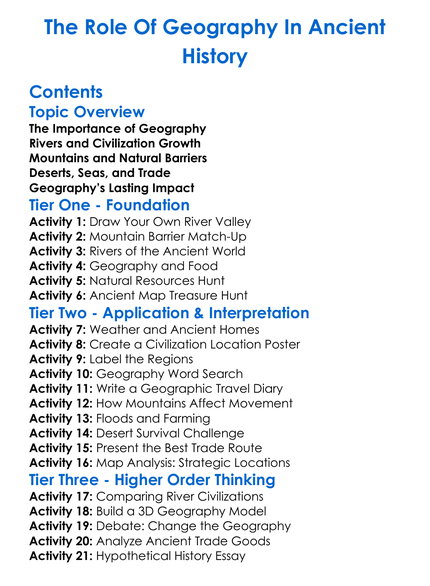 The Role Of Geography In Ancient History

Contents

Topic Overview

The Importance of Geography
Rivers and Civilization Growth
Mountains and Natural Barriers
Deserts, Seas, and Trade
Geography's Lasting Impact

Tier One - Foundation

Activity 1: Draw Your Own River Valley
Activity 2: Mountain Barrier Match-Up
Activity 3: Rivers of the Ancient World
Activity 4: Geography and Food
Activity 5: Natural Resources Hunt
Activity 6: Ancient Map Treasure Hunt

Tier Two - Application & Interpretation

Activity 7: Weather and Ancient Homes
Activity 8: Create a Civilization Location Poster
Activity 9: Label the Regions
Activity 10: Geography Word Search
Activity 11: Write a Geographic Travel Diary
Activity 12: How Mountains Affect Movement
Activity 13: Floods and Farming
Activity 14: Desert Survival Challenge
Activity 15: Present the Best Trade Route
Activity 16: Map Analysis: Strategic Locations

Tier Three - Higher Order Thinking

Activity 17: Comparing River Civilizations
Activity 18: Build a 3D Geography Model
Activity 19: Debate: Change the Geography
Activity 20: Analyze Ancient Trade Goods
Activity 21: Hypothetical History Essay